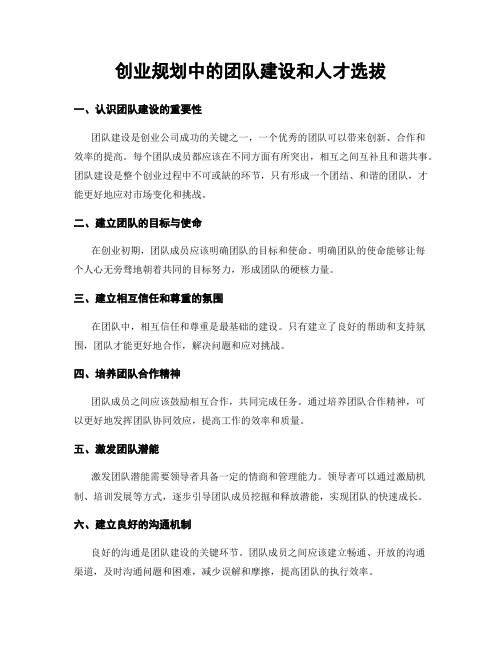 创业规划中的团队建设和人才选拔

一、认识团队建设的重要性

团队建设是创业公司成功的关键之一，一个优秀的团队可以带来创新、合作和效率的提高。每个团队成员都应该在不同方面有所突出，相互之间互补且和谐共事。团队建设是整个创业过程中不可或缺的环节，只有形成一个团结、和谐的团队，才能更好地应对市场变化和挑战。

二、建立团队的目标与使命

在创业初期，团队成员应该明确团队的目标和使命。明确团队的使命能够让每个人心无旁骛地朝着共同的目标努力，形成团队的硬核力量。

三、建立相互信任和尊重的氛围

在团队中，相互信任和尊重是最基础的建设。只有建立了良好的帮助和支持氛围，团队才能更好地合作，解决问题和应对挑战。

四、培养团队合作精神

团队成员之间应该鼓励相互合作，共同完成任务。通过培养团队合作精神，可以更好地发挥团队协同效应，提高工作的效率和质量。

五、激发团队潜能

激发团队潜能需要领导者具备一定的情商和管理能力。领导者可以通过激励机制、培训发展等方式，逐步引导团队成员挖掘和释放潜能，实现团队的快速成长。

六、建立良好的沟通机制

良好的沟通是团队建设的关键环节。团队成员之间应该建立畅通、开放的沟通渠道，及时沟通问题和困难，减少误解和摩擦，提高团队的执行效率。